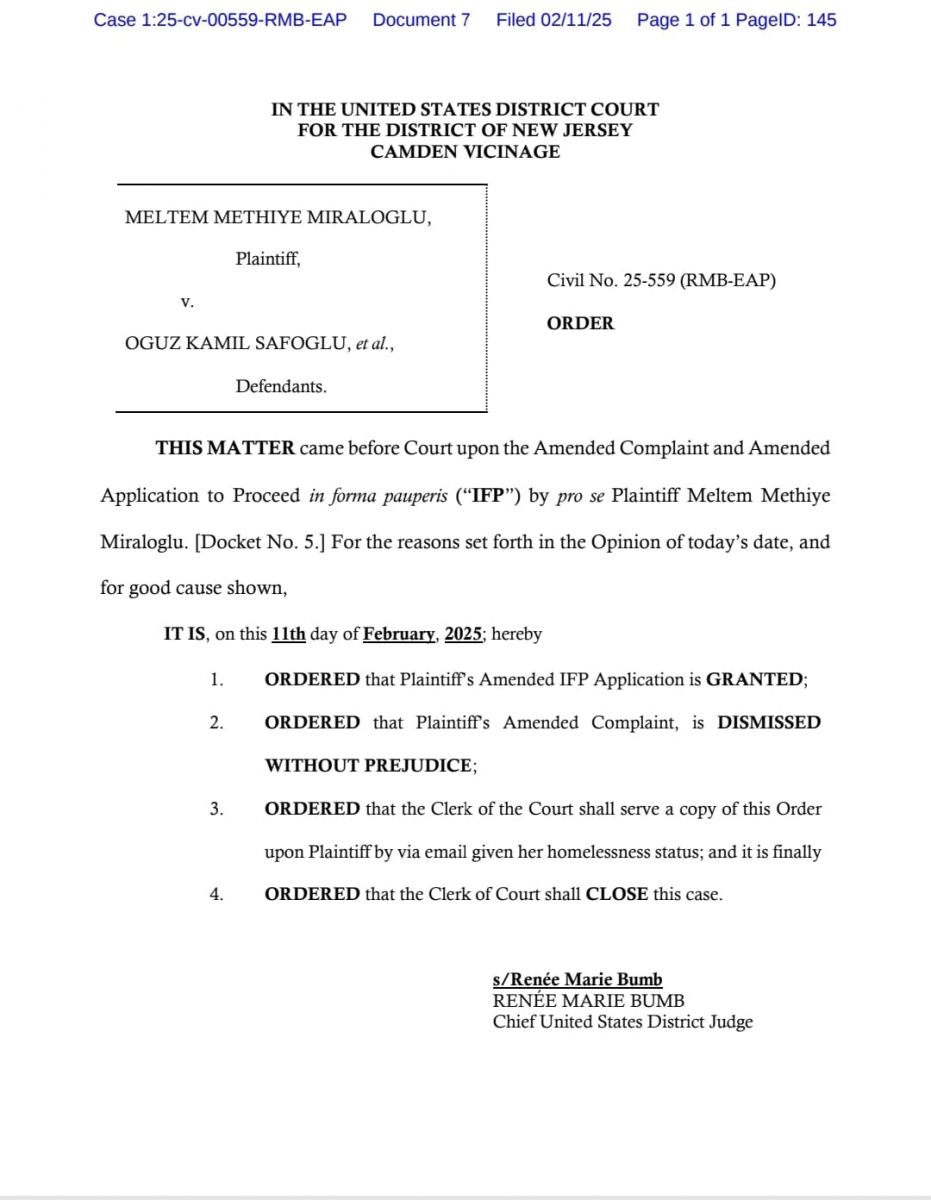 Case 1:25-cv-00559-RMB-EAP Document 7 Filed 02/11/25 Page 1 of 1 PageID: 145

IN THE UNITED STATES DISTRICT COURT
FOR THE DISTRICT OF NEW JERSEY
CAMDEN VICINAGE

MELTEM METHIYE MIRALOGLU,

Plaintiff,

v.

OGUZ KAMIL SAFOGLU, et al.,

Defendants.

Civil No. 25-559 (RMB-EAP)

ORDER

THIS MATTER came before Court upon the Amended Complaint and Amended Application to Proceed in forma pauperis ("IFP") by pro se Plaintiff Meltem Methiye Miraloglu. [Docket No. 5.] For the reasons set forth in the Opinion of today's date, and for good cause shown,

IT IS, on this 11th day of February, 2025; hereby

1. ORDERED that Plaintiff's Amended IFP Application is GRANTED;

2. ORDERED that Plaintiff's Amended Complaint, is DISMISSED WITHOUT PREJUDICE;

3. ORDERED that the Clerk of the Court shall serve a copy of this Order upon Plaintiff by via email given her homelessness status; and it is finally

4. ORDERED that the Clerk of Court shall CLOSE this case.

s/Renée Marie Bumb
RENÉE MARIE BUMB
Chief United States District Judge